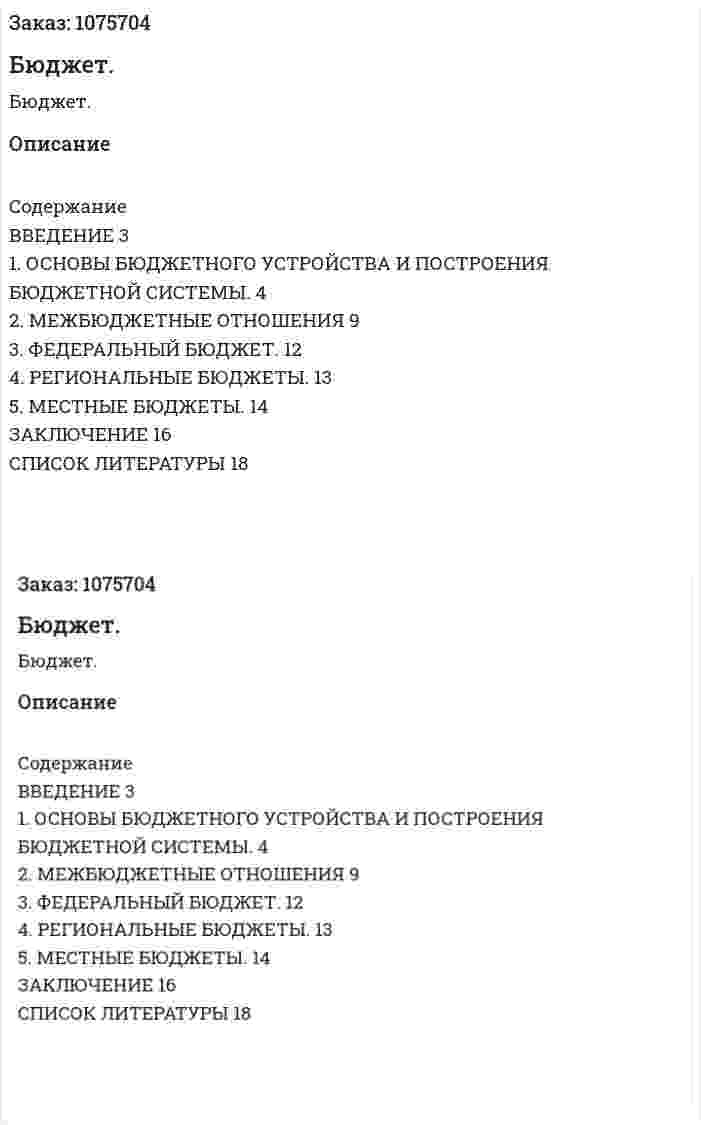 Заказ: 1075704

Бюджет.

Бюджет.

Описание

Содержание
ВВЕДЕНИЕ 3
1. ОСНОВЫ БЮДЖЕТНОГО УСТРОЙСТВА И ПОСТРОЕНИЯ БЮДЖЕТНОЙ СИСТЕМЫ. 4
2. МЕЖБЮДЖЕТНЫЕ ОТНОШЕНИЯ 9
3. ФЕДЕРАЛЬНЫЙ БЮДЖЕТ. 12
4. РЕГИОНАЛЬНЫЕ БЮДЖЕТЫ. 13
5. МЕСТНЫЕ БЮДЖЕТЫ. 14
ЗАКЛЮЧЕНИЕ 16
СПИСОК ЛИТЕРАТУРЫ 18

Заказ: 1075704

Бюджет.

Бюджет.

Описание

Содержание
ВВЕДЕНИЕ 3
1. ОСНОВЫ БЮДЖЕТНОГО УСТРОЙСТВА И ПОСТРОЕНИЯ БЮДЖЕТНОЙ СИСТЕМЫ. 4
2. МЕЖБЮДЖЕТНЫЕ ОТНОШЕНИЯ 9
3. ФЕДЕРАЛЬНЫЙ БЮДЖЕТ. 12
4. РЕГИОНАЛЬНЫЕ БЮДЖЕТЫ. 13
5. МЕСТНЫЕ БЮДЖЕТЫ. 14
ЗАКЛЮЧЕНИЕ 16
СПИСОК ЛИТЕРАТУРЫ 18